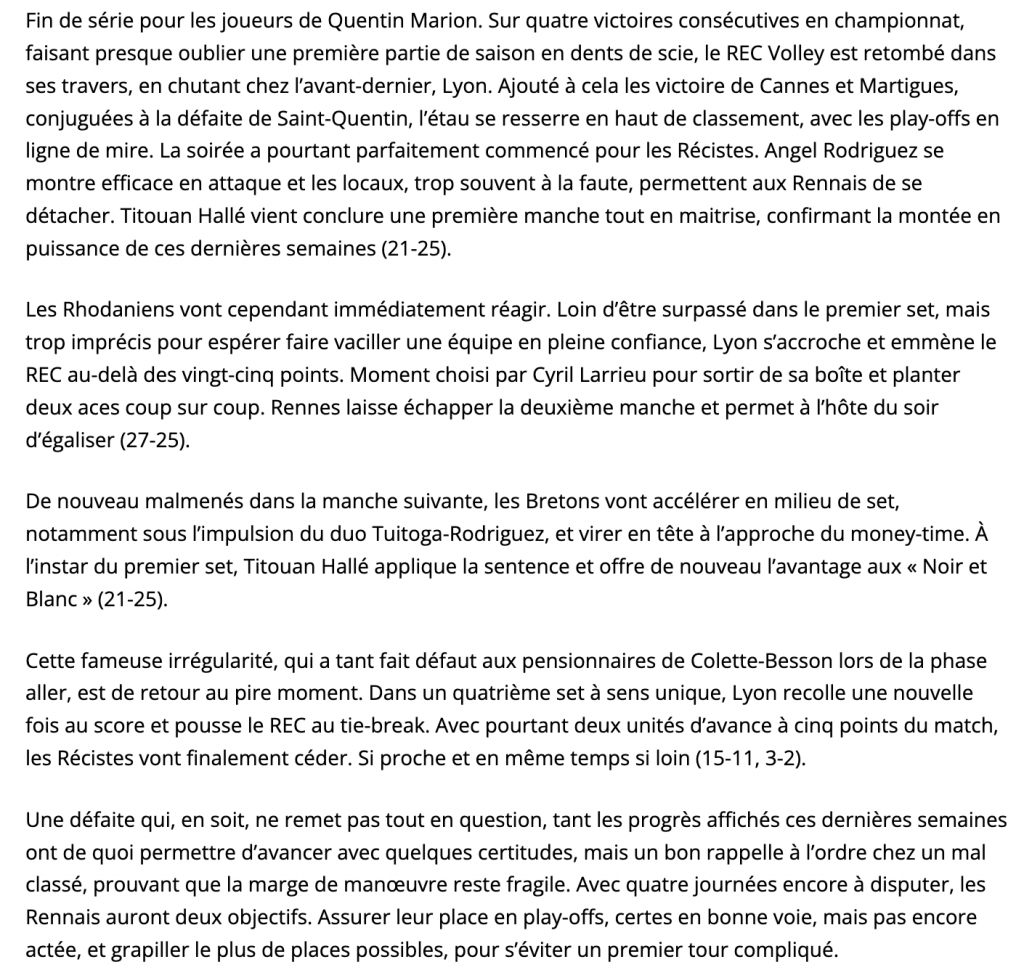 Fin de série pour les joueurs de Quentin Marion. Sur quatre victoires consécutives en championnat, faisant presque oublier une première partie de saison en dents de scie, le REC Volley est retombé dans ses travers, en chutant chez l'avant-dernier, Lyon. Ajouté à cela les victoire de Cannes et Martigues, conjuguées à la défaite de Saint-Quentin, l'étau se resserre en haut de classement, avec les play-offs en ligne de mire. La soirée a pourtant parfaitement commencé pour les Récistes. Angel Rodriguez se montre efficace en attaque et les locaux, trop souvent à la faute, permettent aux Rennais de se détacher. Titouan Hallé vient conclure une première manche tout en maitrise, confirmant la montée en puissance de ces dernières semaines (21-25).

Les Rhodaniens vont cependant immédiatement réagir. Loin d'être surpassé dans le premier set, mais trop imprécis pour espérer faire vaciller une équipe en pleine confiance, Lyon s'accroche et emmène le REC au-delà des vingt-cinq points. Moment choisi par Cyril Larrieu pour sortir de sa boîte et planter deux aces coup sur coup. Rennes laisse échapper la deuxième manche et permet à l'hôte du soir d'égaliser (27-25).

De nouveau malmenés dans la manche suivante, les Bretons vont accélérer en milieu de set, notamment sous l'impulsion du duo Tuitoga-Rodriguez, et virer en tête à l'approche du money-time. À l'instar du premier set, Titouan Hallé applique la sentence et offre de nouveau l'avantage aux « Noir et Blanc » (21-25).

Cette fameuse irrégularité, qui a tant fait défaut aux pensionnaires de Colette-Besson lors de la phase aller, est de retour au pire moment. Dans un quatrième set à sens unique, Lyon recolle une nouvelle fois au score et pousse le REC au tie-break. Avec pourtant deux unités d'avance à cinq points du match, les Récistes vont finalement céder. Si proche et en même temps si loin (15-11, 3-2).

Une défaite qui, en soit, ne remet pas tout en question, tant les progrès affichés ces dernières semaines ont de quoi permettre d'avancer avec quelques certitudes, mais un bon rappelle à l'ordre chez un mal classé, prouvant que la marge de manœuvre reste fragile. Avec quatre journées encore à disputer, les Rennais auront deux objectifs. Assurer leur place en play-offs, certes en bonne voie, mais pas encore actée, et grapiller le plus de places possibles, pour s'éviter un premier tour compliqué.